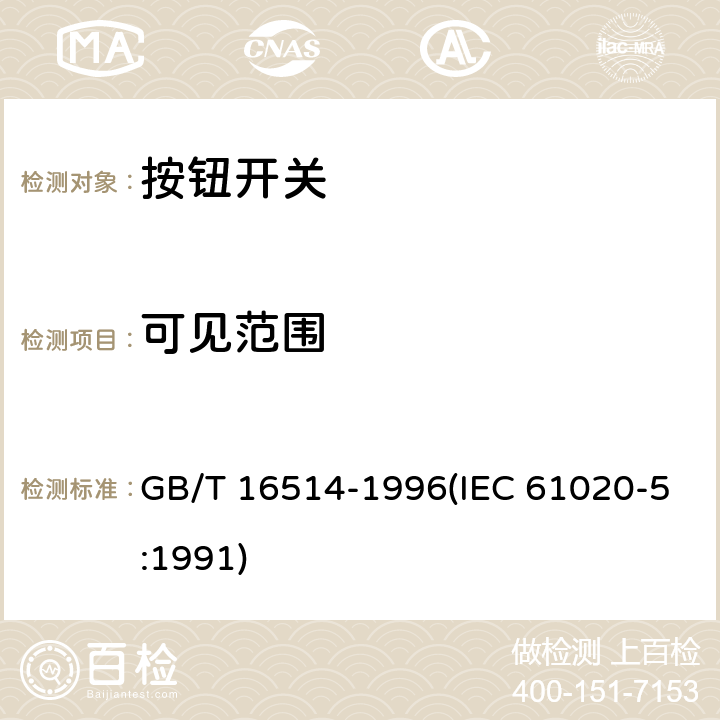 MA CNAS AC ilac-MRA

检测对象： 按钮开关

检测项目： 可见范围

检测标准： GB/T 16514-1996(IEC 61020-5:1991)

百检
Baijiantest.com

做检测 上百检
400-151-7153